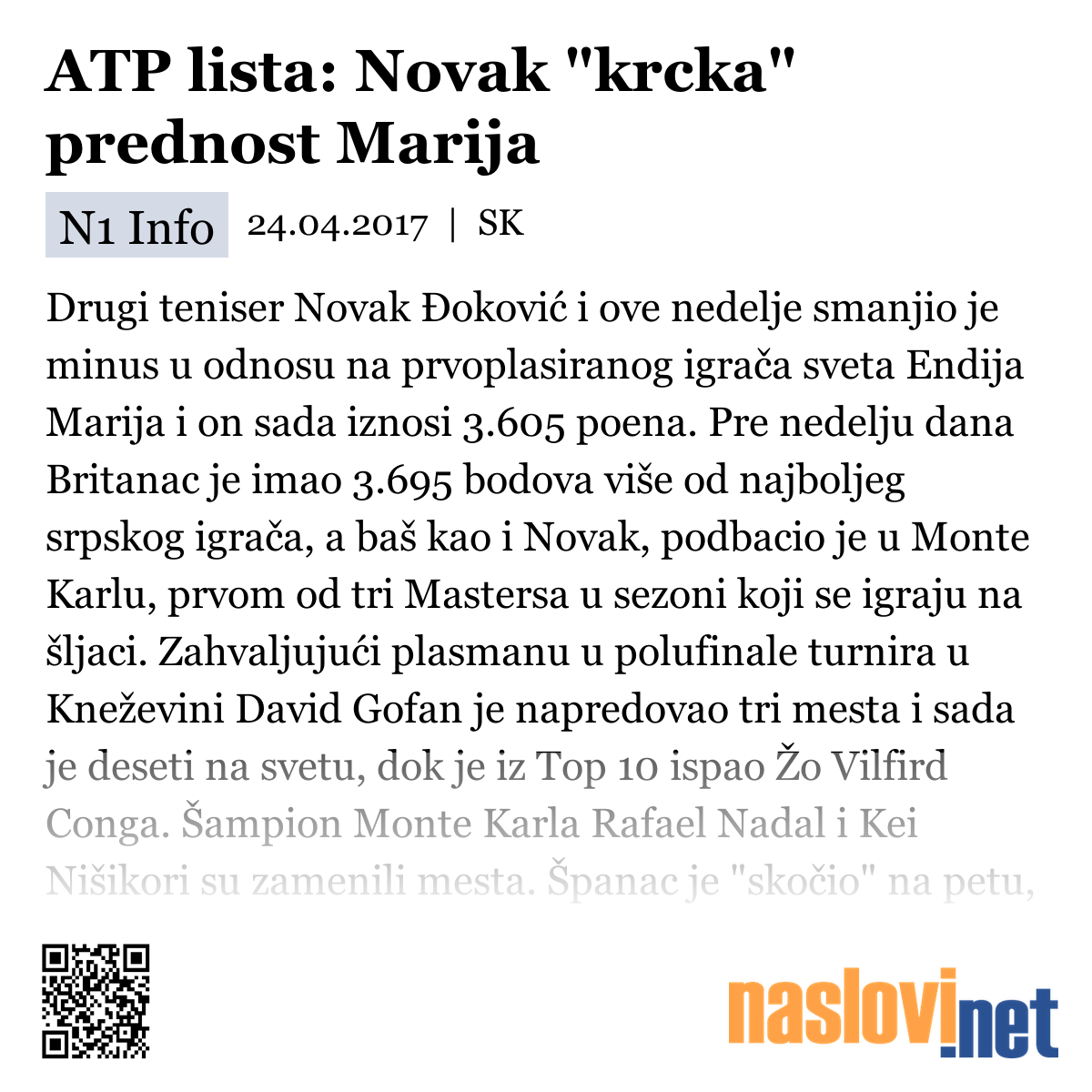 ATP lista: Novak "krcka" prednost Marija

N1 Info 24.04.2017 | SK

Drugi teniser Novak Đoković i ove nedelje smanjio je minus u odnosu na prvoplasiranog igrača sveta Endija Marija i on sada iznosi 3.605 poena. Pre nedelju dana Britanac je imao 3.695 bodova više od najboljeg srpskog igrača, a baš kao i Novak, podbacio je u Monte Karlu, prvom od tri Mastersa u sezoni koji se igraju na šljaci. Zahvaljujući plasmanu u polufinale turnira u Kneževini David Gofan je napredovao tri mesta i sada je deseti na svetu, dok je iz Top 10 ispao Žo Vilfird Conga. Šampion Monte Karla Rafael Nadal i Kei Nišikori su zamenili mesta. Španac je "skočio" na petu,

naslovi.net